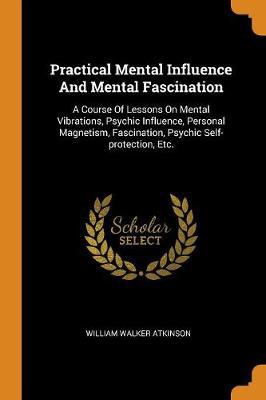 Practical Mental Influence And Mental Fascination

A Course Of Lessons On Mental Vibrations, Psychic Influence, Personal Magnetism, Fascination, Psychic Self-protection, Etc.

Scholar SELECT

WILLIAM WALKER ATKINSON